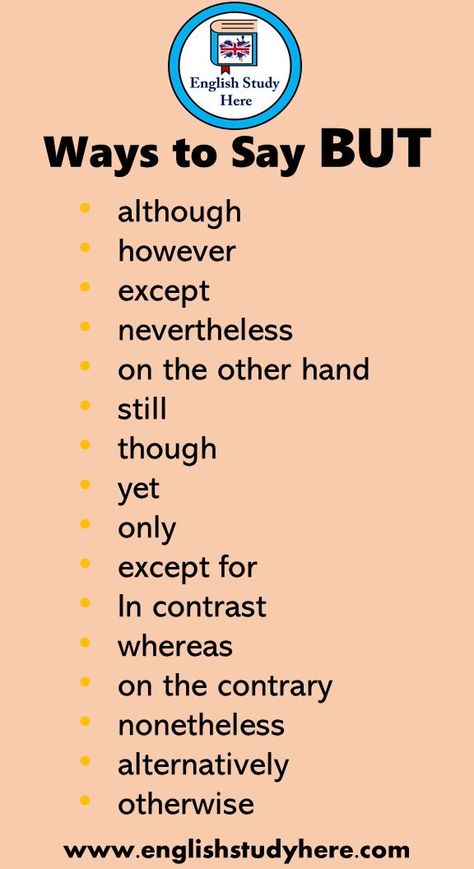 English Study Here

Ways to Say BUT

- although
- however
- except
- nevertheless
- on the other hand
- still
- though
- yet
- only
- except for
- In contrast
- whereas
- on the contrary
- nonetheless
- alternatively
- otherwise

www.englishstudyhere.com